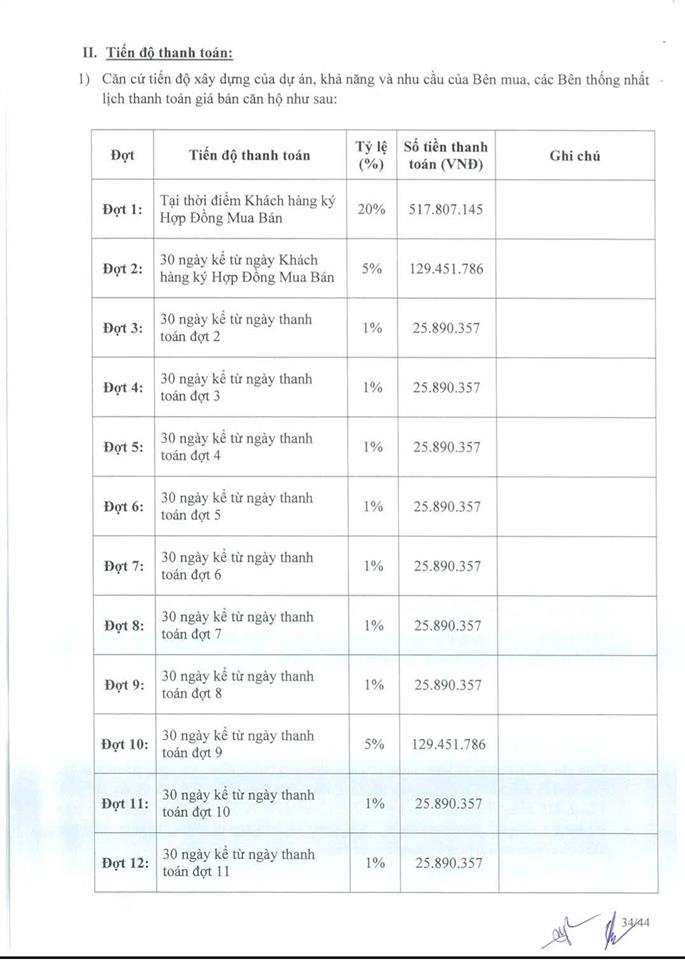 II. Tiến độ thanh toán:

1) Căn cứ tiến độ xây dựng của dự án, khả năng và nhu cầu của Bên mua, các Bên thống nhất lịch thanh toán giá bán căn hộ như sau:

| Đợt | Tiến độ thanh toán | Tỷ lệ (%) | Số tiền thanh toán (VNĐ) | Ghi chú |
|---|---|---|---|---|
| Đợt 1: | Tại thời điểm Khách hàng ký Hợp Đồng Mua Bán | 20% | 517.807.145 | |
| Đợt 2: | 30 ngày kể từ ngày Khách hàng ký Hợp Đồng Mua Bán | 5% | 129.451.786 | |
| Đợt 3: | 30 ngày kể từ ngày thanh toán đợt 2 | 1% | 25.890.357 | |
| Đợt 4: | 30 ngày kể từ ngày thanh toán đợt 3 | 1% | 25.890.357 | |
| Đợt 5: | 30 ngày kể từ ngày thanh toán đợt 4 | 1% | 25.890.357 | |
| Đợt 6: | 30 ngày kể từ ngày thanh toán đợt 5 | 1% | 25.890.357 | |
| Đợt 7: | 30 ngày kể từ ngày thanh toán đợt 6 | 1% | 25.890.357 | |
| Đợt 8: | 30 ngày kể từ ngày thanh toán đợt 7 | 1% | 25.890.357 | |
| Đợt 9: | 30 ngày kể từ ngày thanh toán đợt 8 | 1% | 25.890.357 | |
| Đợt 10: | 30 ngày kể từ ngày thanh toán đợt 9 | 5% | 129.451.786 | |
| Đợt 11: | 30 ngày kể từ ngày thanh toán đợt 10 | 1% | 25.890.357 | |
| Đợt 12: | 30 ngày kể từ ngày thanh toán đợt 11 | 1% | 25.890.357 | |

34/44